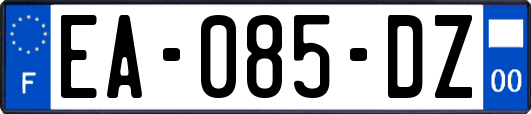 F
EA-085-DZ
00